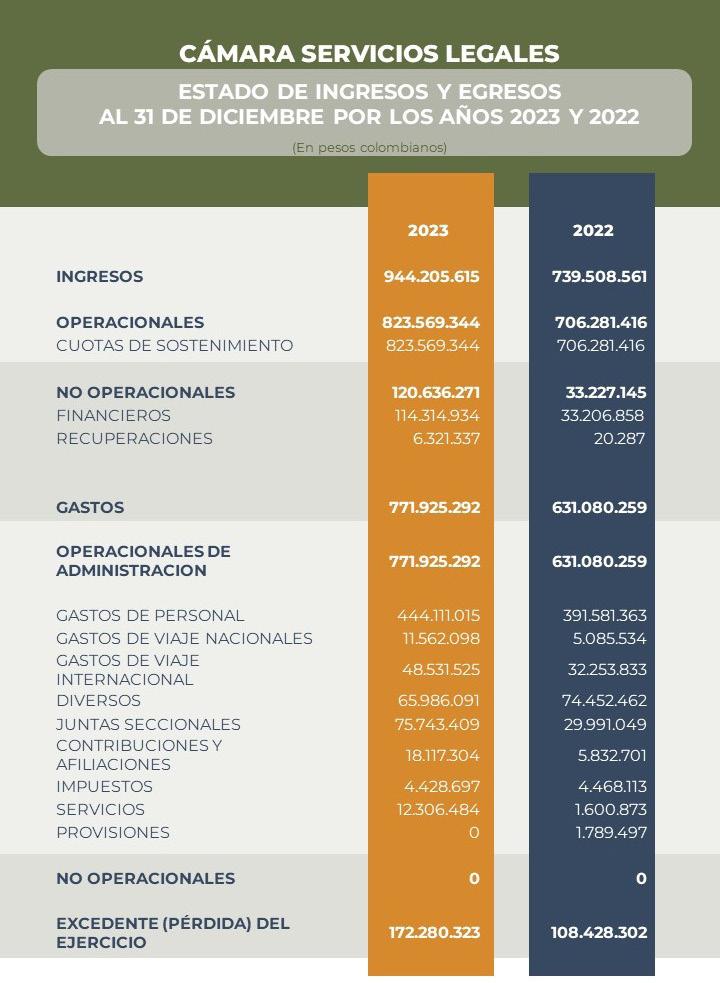 CÁMARA SERVICIOS LEGALES

ESTADO DE INGRESOS Y EGRESOS
AL 31 DE DICIEMBRE POR LOS AÑOS 2023 Y 2022

(En pesos colombianos)

| | 2023 | 2022 |
|---|---|---|
| INGRESOS | 944.205.615 | 739.508.561 |
| OPERACIONALES | 823.569.344 | 706.281.416 |
| CUOTAS DE SOSTENIMIENTO | 823.569.344 | 706.281.416 |
| NO OPERACIONALES | 120.636.271 | 33.227.145 |
| FINANCIEROS | 114.314.934 | 33.206.858 |
| RECUPERACIONES | 6.321.337 | 20.287 |
| GASTOS | 771.925.292 | 631.080.259 |
| OPERACIONALES DE ADMINISTRACION | 771.925.292 | 631.080.259 |
| GASTOS DE PERSONAL | 444.111.015 | 391.581.363 |
| GASTOS DE VIAJE NACIONALES | 11.562.098 | 5.085.534 |
| GASTOS DE VIAJE INTERNACIONAL | 48.531.525 | 32.253.833 |
| DIVERSOS | 65.986.091 | 74.452.462 |
| JUNTAS SECCIONALES | 75.743.409 | 29.991.049 |
| CONTRIBUCIONES Y AFILIACIONES | 18.117.304 | 5.832.701 |
| IMPUESTOS | 4.428.697 | 4.468.113 |
| SERVICIOS | 12.306.484 | 1.600.873 |
| PROVISIONES | 0 | 1.789.497 |
| NO OPERACIONALES | 0 | 0 |
| EXCEDENTE (PÉRDIDA) DEL EJERCICIO | 172.280.323 | 108.428.302 |